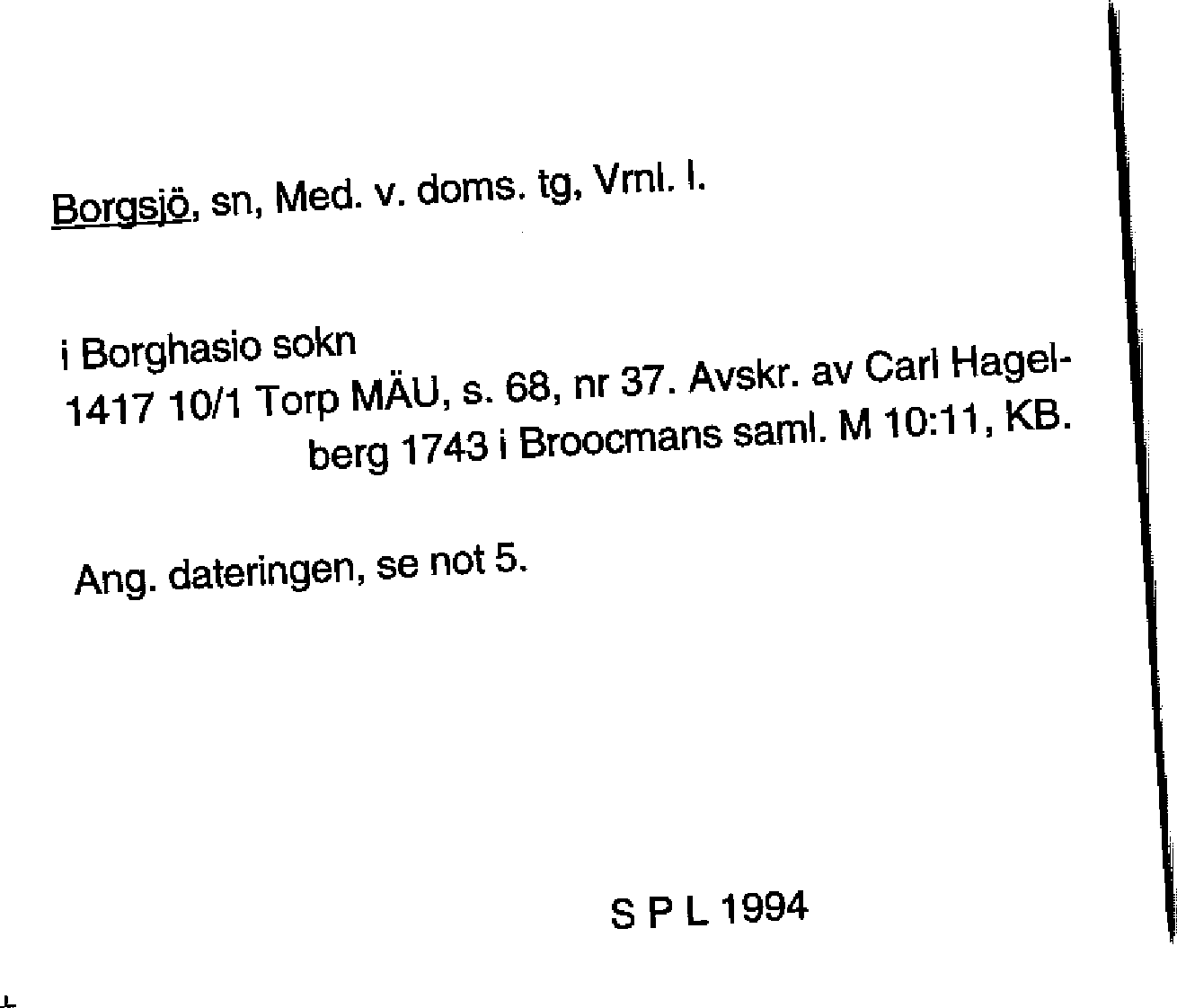 Borgsjö, sn, Med. v. doms. tg, Vrnl. l.

i Borghasio sokn
1417 10/1 Torp MÄU, s. 68, nr 37. Avskr. av Carl Hagelberg 1743 i Broocmans saml. M 10:11, KB.

Ang. dateringen, se not 5.

S P L 1994